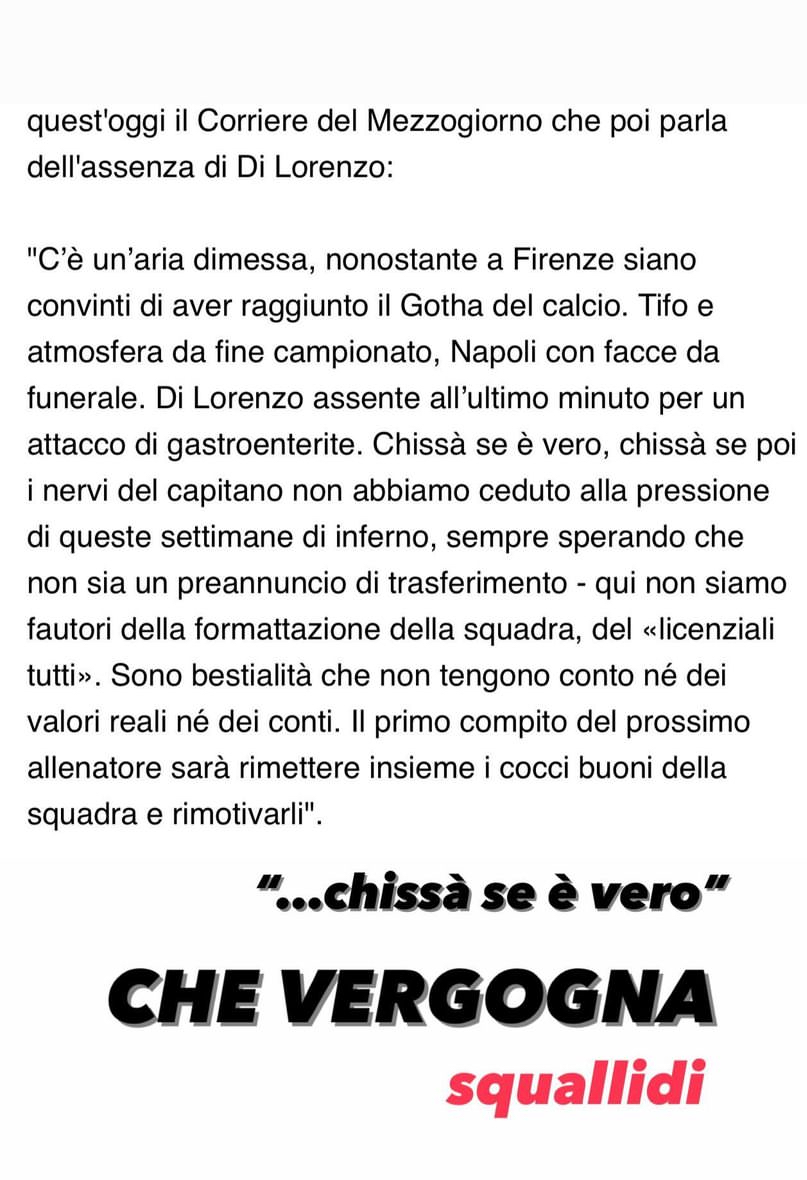 quest'oggi il Corriere del Mezzogiorno che poi parla dell'assenza di Di Lorenzo:

"C'è un'aria dimessa, nonostante a Firenze siano convinti di aver raggiunto il Gotha del calcio. Tifo e atmosfera da fine campionato, Napoli con facce da funerale. Di Lorenzo assente all'ultimo minuto per un attacco di gastroenterite. Chissà se è vero, chissà se poi i nervi del capitano non abbiamo ceduto alla pressione di queste settimane di inferno, sempre sperando che non sia un preannuncio di trasferimento - qui non siamo fautori della formattazione della squadra, del «licenziali tutti». Sono bestialità che non tengono conto né dei valori reali né dei conti. Il primo compito del prossimo allenatore sarà rimettere insieme i cocci buoni della squadra e rimotivarli".

"...chissà se è vero"

CHE VERGOGNA

squallidi